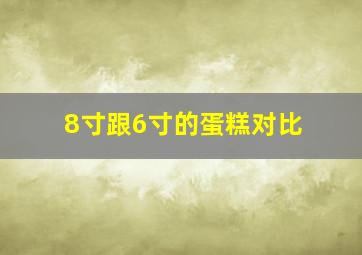 8寸跟6寸的蛋糕对比